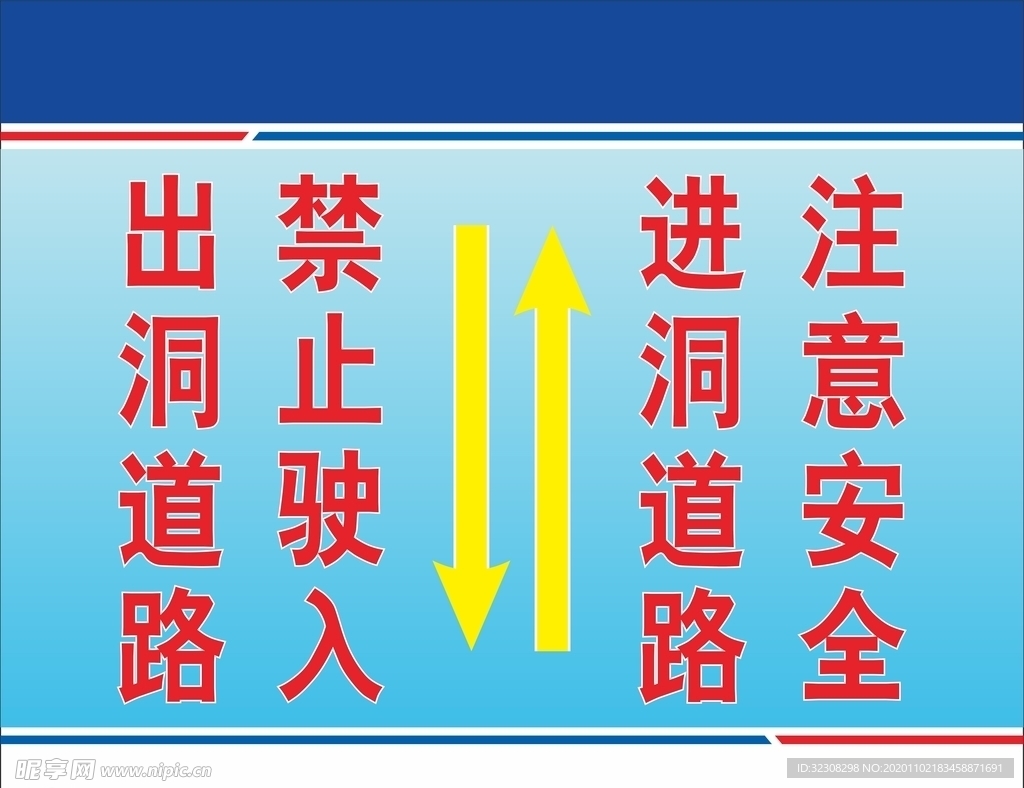 出洞道路

禁止驶入

进洞道路

注意安全

昵享网 www.nipic.cn

ID:32308298 NO:20201102183458871691